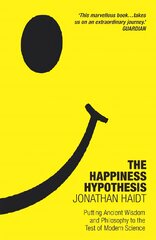 'This marvellous book...takes us on an extraordinary journey.'
GUARDIAN

THE
HAPPINESS
HYPOTHESIS
JONATHAN HAIDT

Putting Ancient Wisdom and Philosophy to the Test of Modern Science